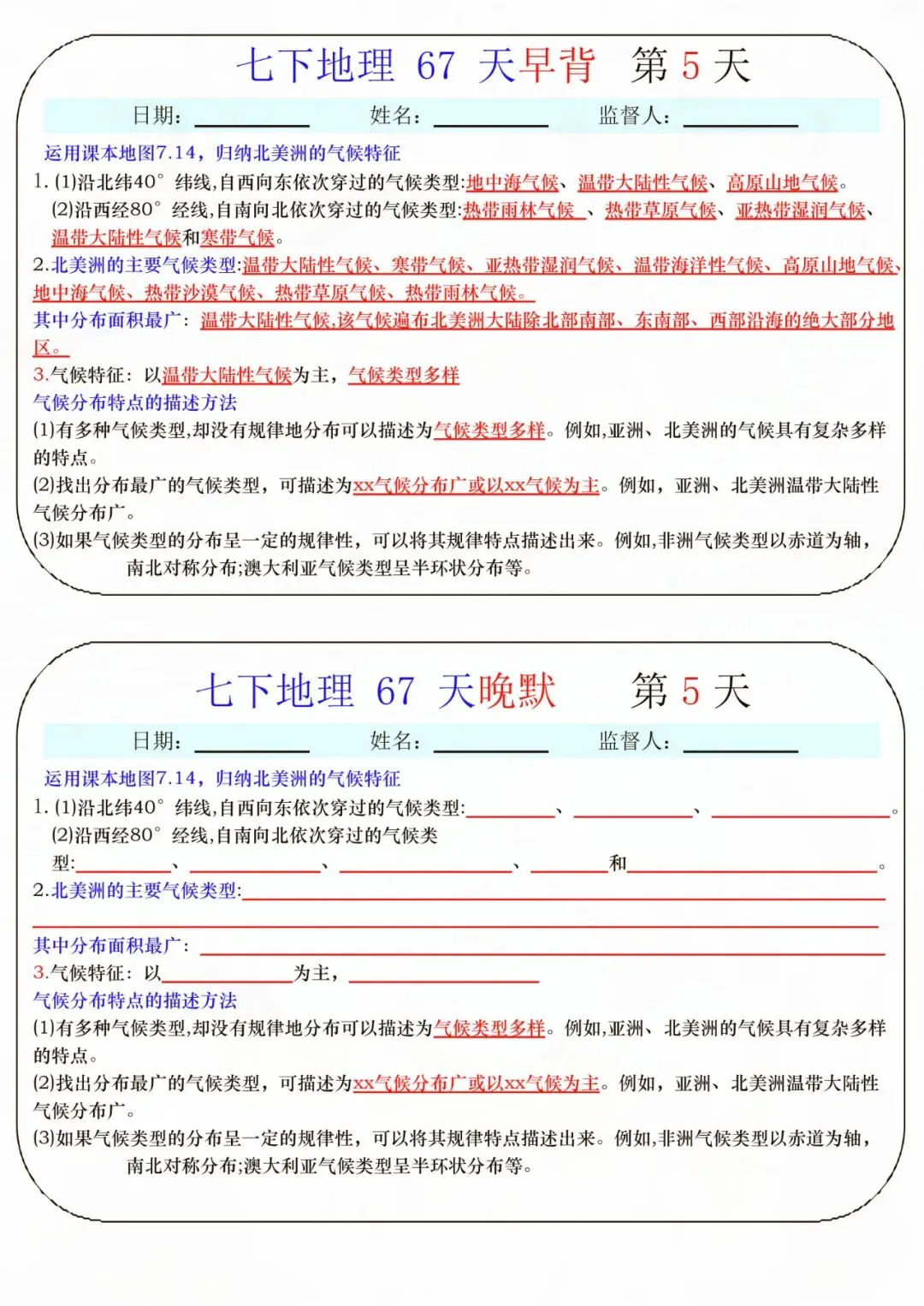 七下地理 67 天早背 第 5 天

日期：________ 姓名：________ 监督人：________

运用课本地图7.14，归纳北美洲的气候特征

1. (1)沿北纬40° 纬线,自西向东依次穿过的气候类型:地中海气候、温带大陆性气候、高原山地气候。

(2)沿西经80° 经线,自南向北依次穿过的气候类型:热带雨林气候 、热带草原气候、亚热带湿润气候、温带大陆性气候和寒带气候。

2.北美洲的主要气候类型:温带大陆性气候、寒带气候、亚热带湿润气候、温带海洋性气候、高原山地气候、地中海气候、热带沙漠气候、热带草原气候、热带雨林气候。

其中分布面积最广：温带大陆性气候,该气候遍布北美洲大陆除北部南部、东南部、西部沿海的绝大部分地区。

3.气候特征：以温带大陆性气候为主，气候类型多样

气候分布特点的描述方法

(1)有多种气候类型,却没有规律地分布可以描述为气候类型多样。例如,亚洲、北美洲的气候具有复杂多样的特点。

(2)找出分布最广的气候类型，可描述为xx气候分布广或以xx气候为主。例如，亚洲、北美洲温带大陆性气候分布广。

(3)如果气候类型的分布呈一定的规律性，可以将其规律特点描述出来。例如,非洲气候类型以赤道为轴，南北对称分布;澳大利亚气候类型呈半环状分布等。

七下地理 67 天晚默 第 5 天

日期：________ 姓名：________ 监督人：________

运用课本地图7.14，归纳北美洲的气候特征

1. (1)沿北纬40° 纬线,自西向东依次穿过的气候类型:________、________、________。

(2)沿西经80° 经线,自南向北依次穿过的气候类型:________、________、________、________和________。

2.北美洲的主要气候类型:________

其中分布面积最广：________

3.气候特征：以________为主，________

气候分布特点的描述方法

(1)有多种气候类型,却没有规律地分布可以描述为气候类型多样。例如,亚洲、北美洲的气候具有复杂多样的特点。

(2)找出分布最广的气候类型，可描述为xx气候分布广或以xx气候为主。例如，亚洲、北美洲温带大陆性气候分布广。

(3)如果气候类型的分布呈一定的规律性，可以将其规律特点描述出来。例如,非洲气候类型以赤道为轴，南北对称分布;澳大利亚气候类型呈半环状分布等。